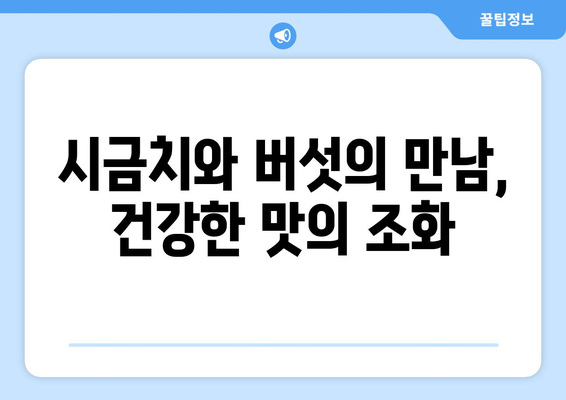 꿀팁정보

시금치와 버섯의 만남, 건강한 맛의 조화